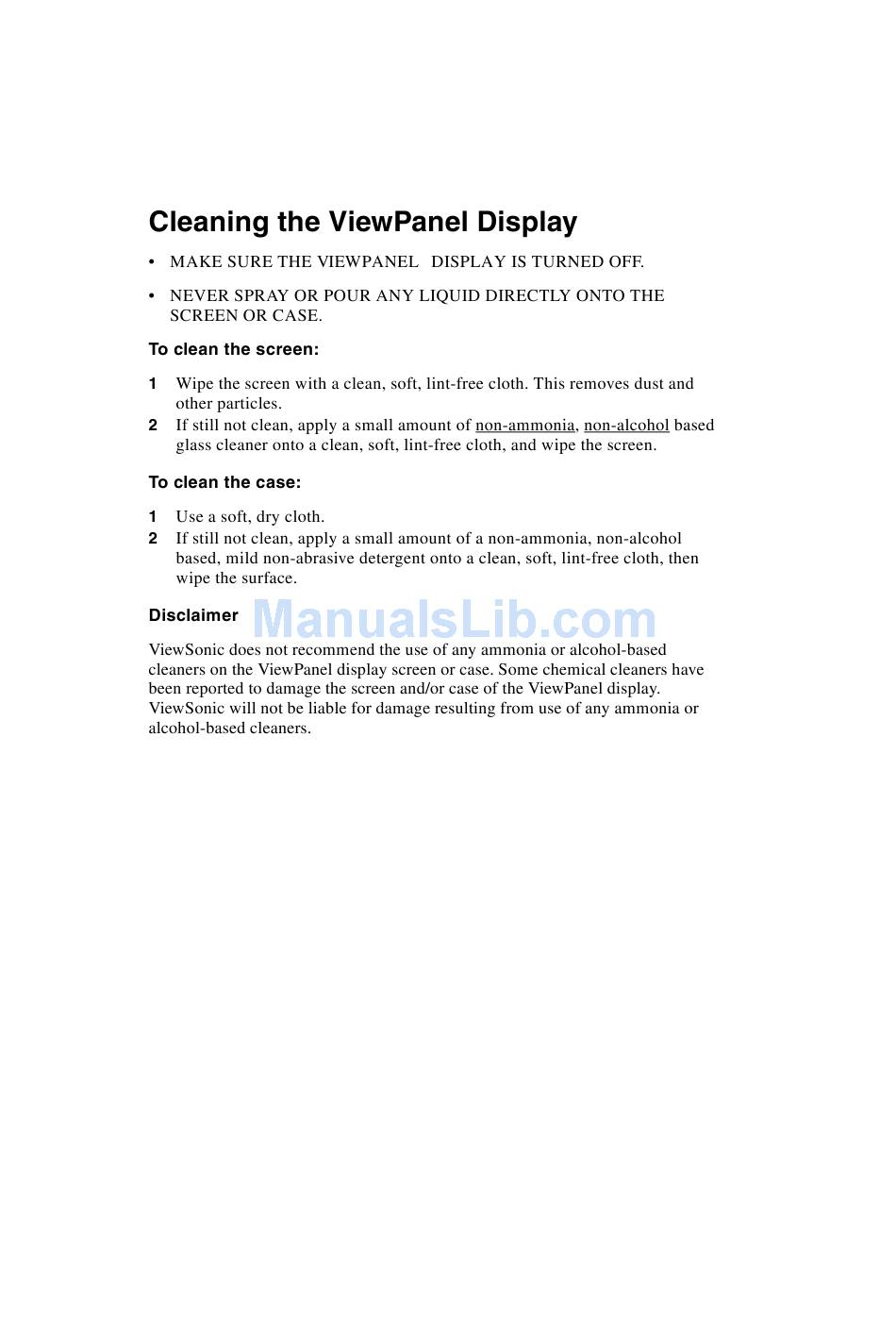 Cleaning the ViewPanel Display

• MAKE SURE THE VIEWPANEL DISPLAY IS TURNED OFF.

• NEVER SPRAY OR POUR ANY LIQUID DIRECTLY ONTO THE SCREEN OR CASE.

To clean the screen:

1 Wipe the screen with a clean, soft, lint-free cloth. This removes dust and other particles.
2 If still not clean, apply a small amount of non-ammonia, non-alcohol based glass cleaner onto a clean, soft, lint-free cloth, and wipe the screen.

To clean the case:

1 Use a soft, dry cloth.
2 If still not clean, apply a small amount of a non-ammonia, non-alcohol based, mild non-abrasive detergent onto a clean, soft, lint-free cloth, then wipe the surface.

Disclaimer

ManualsLib.com

ViewSonic does not recommend the use of any ammonia or alcohol-based cleaners on the ViewPanel display screen or case. Some chemical cleaners have been reported to damage the screen and/or case of the ViewPanel display. ViewSonic will not be liable for damage resulting from use of any ammonia or alcohol-based cleaners.